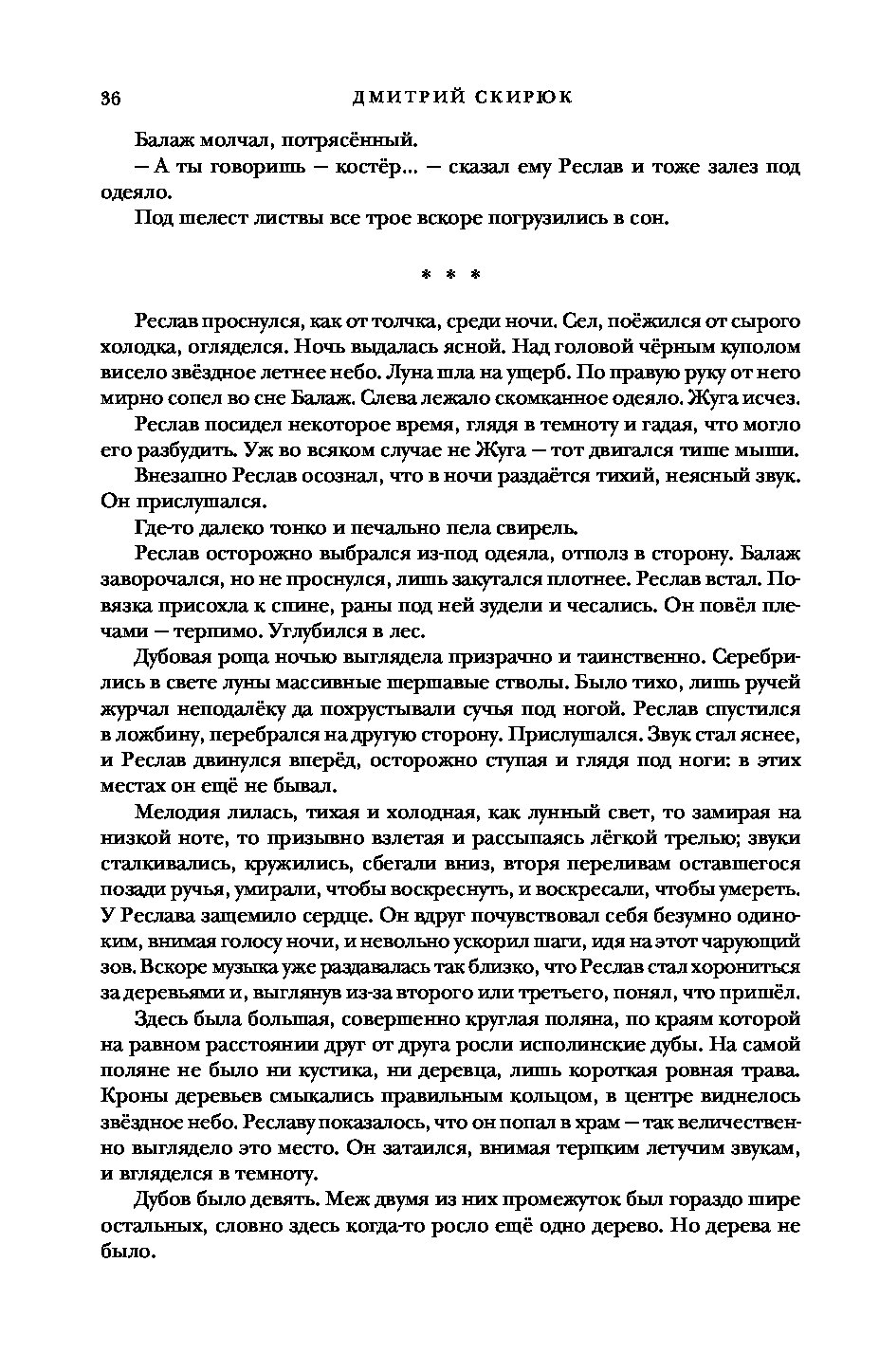 36 ДМИТРИЙ СКИРЮК

Балаж молчал, потрясённый.

— А ты говоришь — костёр... — сказал ему Реслав и тоже залез под одеяло.

Под шелест листвы все трое вскоре погрузились в сон.

* * *

Реслав проснулся, как от толчка, среди ночи. Сел, поёжился от сырого холодка, огляделся. Ночь выдалась ясной. Над головой чёрным куполом висело звёздное летнее небо. Луна шла на ущерб. По правую руку от него мирно сопел во сне Балаж. Слева лежало скомканное одеяло. Жуга исчез.

Реслав посидел некоторое время, глядя в темноту и гадая, что могло его разбудить. Уж во всяком случае не Жуга — тот двигался тише мыши.

Внезапно Реслав осознал, что в ночи раздаётся тихий, неясный звук. Он прислушался.

Где-то далеко тонко и печально пела свирель.

Реслав осторожно выбрался из-под одеяла, отполз в сторону. Балаж заворочался, но не проснулся, лишь закутался плотнее. Реслав встал. Повязка присохла к спине, раны под ней зудели и чесались. Он повёл плечами — терпимо. Углубился в лес.

Дубовая роща ночью выглядела призрачно и таинственно. Серебрились в свете луны массивные шершавые стволы. Было тихо, лишь ручей журчал неподалёку да похрустывали сучья под ногой. Реслав спустился в ложбину, перебрался на другую сторону. Прислушался. Звук стал яснее, и Реслав двинулся вперёд, осторожно ступая и глядя под ноги: в этих местах он ещё не бывал.

Мелодия лилась, тихая и холодная, как лунный свет, то замирая на низкой ноте, то призывно взлетая и рассыпаясь лёгкой трелью; звуки сталкивались, кружились, сбегали вниз, вторя переливам оставшегося позади ручья, умирали, чтобы воскреснуть, и воскресали, чтобы умереть. У Реслава защемило сердце. Он вдруг почувствовал себя безумно одиноким, внимая голосу ночи, и невольно ускорил шаги, идя на этот чарующий зов. Вскоре музыка уже раздавалась так близко, что Реслав стал хорониться за деревьями и, выглянув из-за второго или третьего, понял, что пришёл.

Здесь была большая, совершенно круглая поляна, по краям которой на равном расстоянии друг от друга росли исполинские дубы. На самой поляне не было ни кустика, ни деревца, лишь короткая ровная трава. Кроны деревьев смыкались правильным кольцом, в центре виднелось звёздное небо. Реславу показалось, что он попал в храм — так величественно выглядело это место. Он затаился, внимая терпким летучим звукам, и вгляделся в темноту.

Дубов было девять. Меж двумя из них промежуток был гораздо шире остальных, словно здесь когда-то росло ещё одно дерево. Но дерева не было.